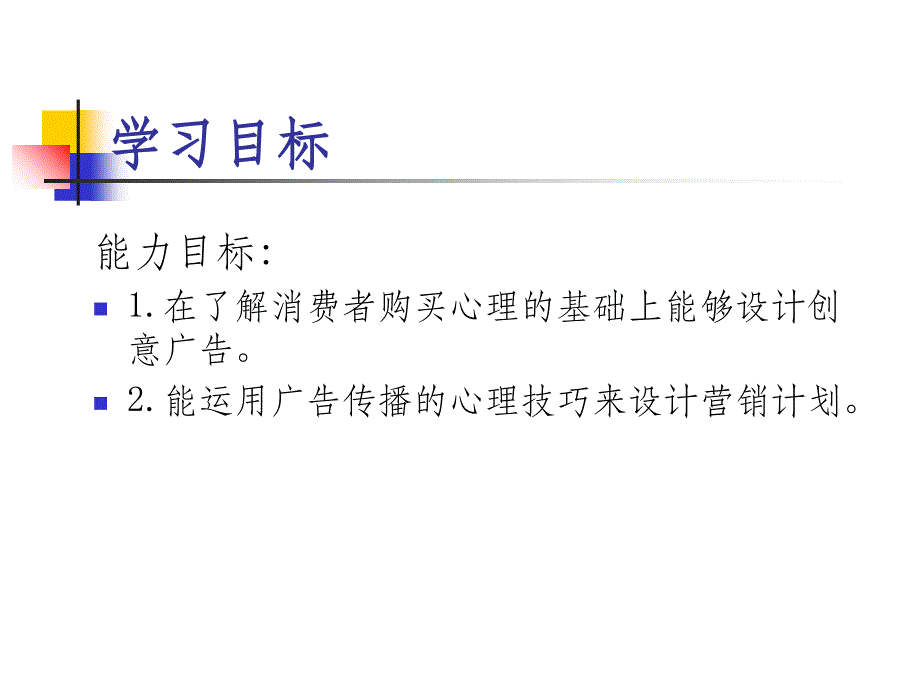 学习目标

能力目标:

1.在了解消费者购买心理的基础上能够设计创意广告。

2.能运用广告传播的心理技巧来设计营销计划。